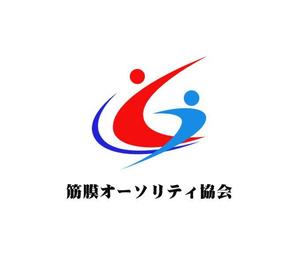 筋膜オーソリティ協会